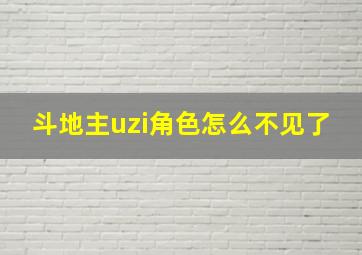 斗地主uzi角色怎么不见了